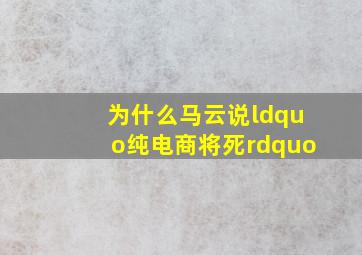 为什么马云说ldquo纯电商将死rdquo